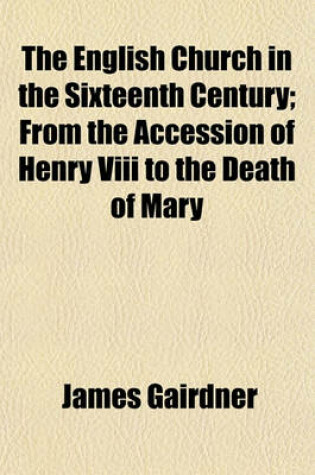 The English Church in the Sixteenth Century; From the Accession of Henry Viii to the Death of Mary

James Gairdner